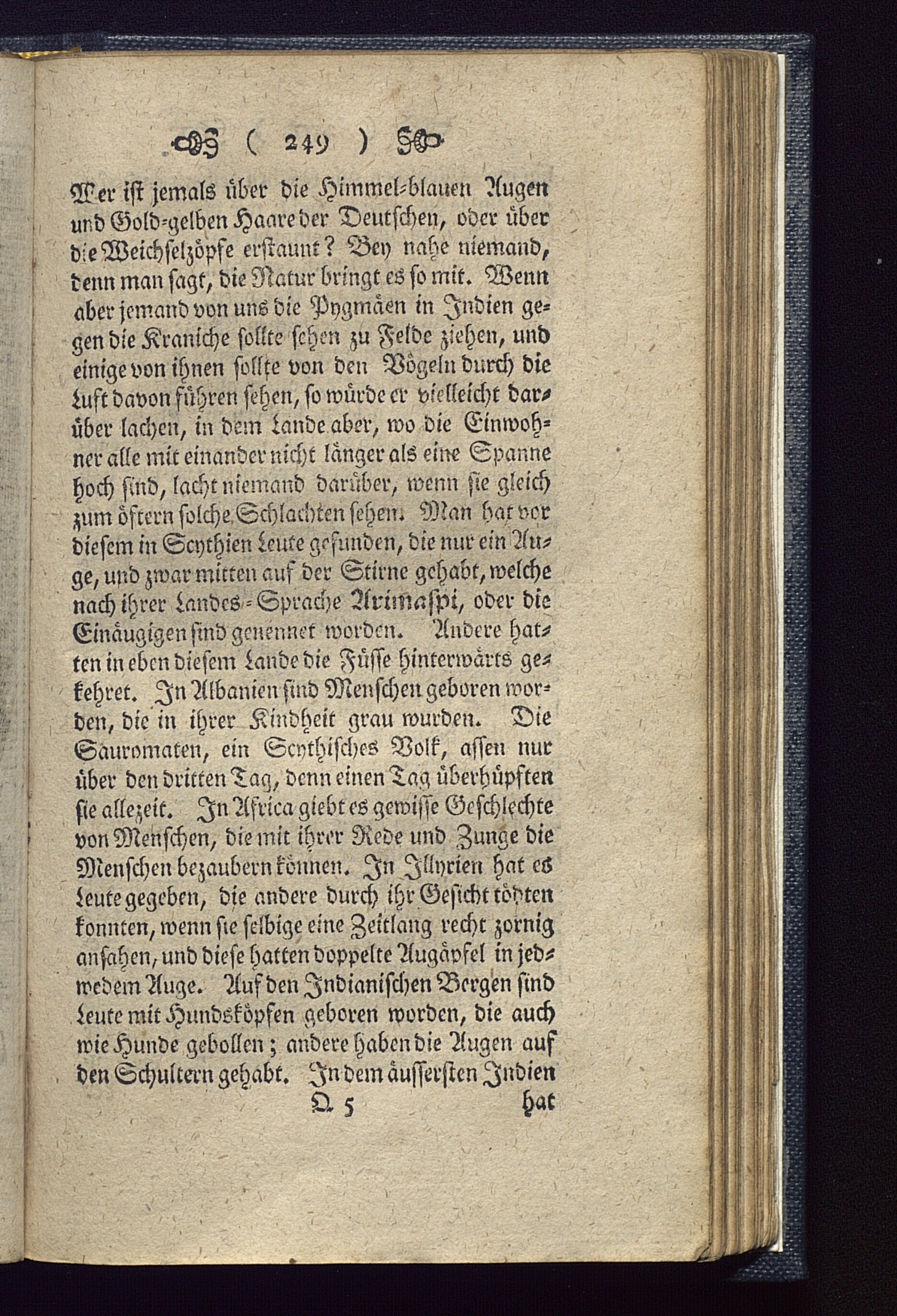 ( 249 )

Wer ist jemals über die Himmel-blauen Augen und Gold-gelben Haare der Deutschen, oder über die Weichselzöpfe erstaunt? Bey nahe niemand, denn man sagt, die Natur bringt es so mit. Wenn aber jemand von uns die Pygmäen in Indien gegen die Kraniche sollte sehen zu Felde ziehen, und einige von ihnen sollte von den Vögeln durch die Luft davon führen sehen, so würde er vielleicht darüber lachen, in dem Lande aber, wo die Einwohner alle mit einander nicht länger als eine Spanne hoch sind, lacht niemand darüber, wenn sie gleich zum öftern solche Schlachten sehen. Man hat vor diesem in Scythien Leute gefunden, die nur ein Auge, und zwar mitten auf der Stirne gehabt, welche nach ihrer Landes-Sprache Arimaspi, oder die Einäugigen sind genennet worden. Andere hatten in eben diesem Lande die Füsse hinterwärts gekehret. In Albanien sind Menschen geboren worden, die in ihrer Kindheit grau wurden. Die Sauromaten, ein Scythisches Volk, assen nur über den dritten Tag, denn einen Tag überhüpften sie allezeit. In Africa giebt es gewisse Geschlechte von Menschen, die mit ihrer Rede und Zunge die Menschen bezaubern können. In Illyrien hat es Leute gegeben, die andere durch ihr Gesicht tödten konnten, wenn sie selbige eine Zeitlang recht zornig ansahen, und diese hatten doppelte Augäpfel in jedwedem Auge. Auf den Indianischen Bergen sind Leute mit Hundsköpfen geboren worden, die auch wie Hunde gebollen; andere haben die Augen auf den Schultern gehabt. In dem äussersten Indien

Q 5 hat